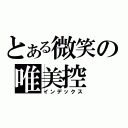 とある微笑の
唯美控
インデックス